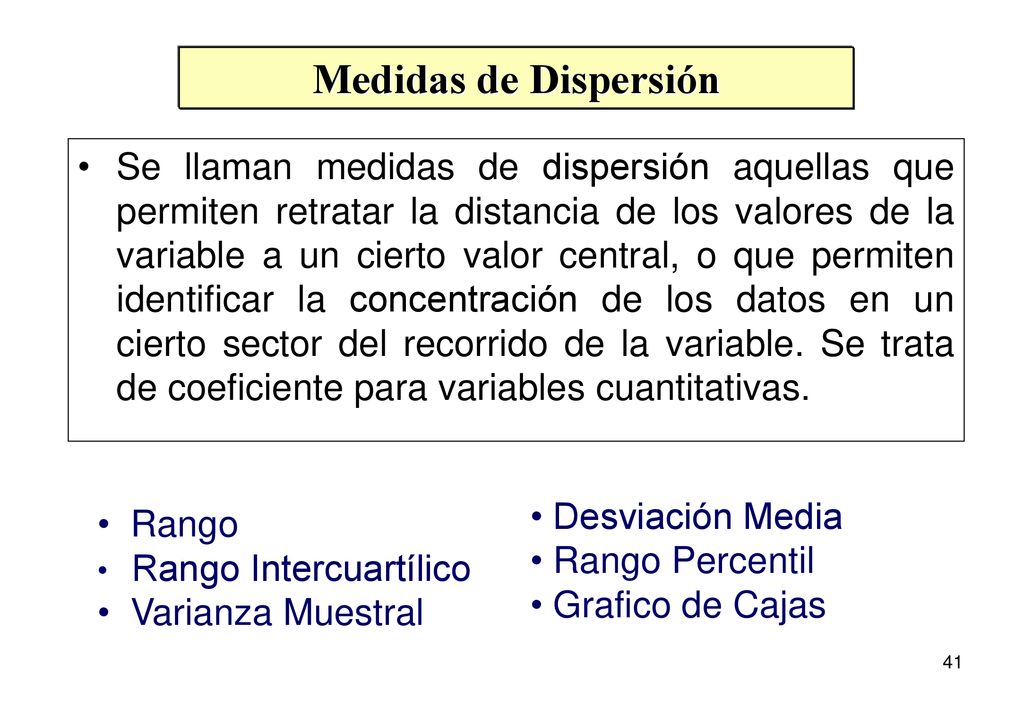 Medidas de Dispersión

• Se llaman medidas de dispersión aquellas que permiten retratar la distancia de los valores de la variable a un cierto valor central, o que permiten identificar la concentración de los datos en un cierto sector del recorrido de la variable. Se trata de coeficiente para variables cuantitativas.

• Rango
• Rango Intercuartílico
• Varianza Muestral

• Desviación Media
• Rango Percentil
• Grafico de Cajas

41